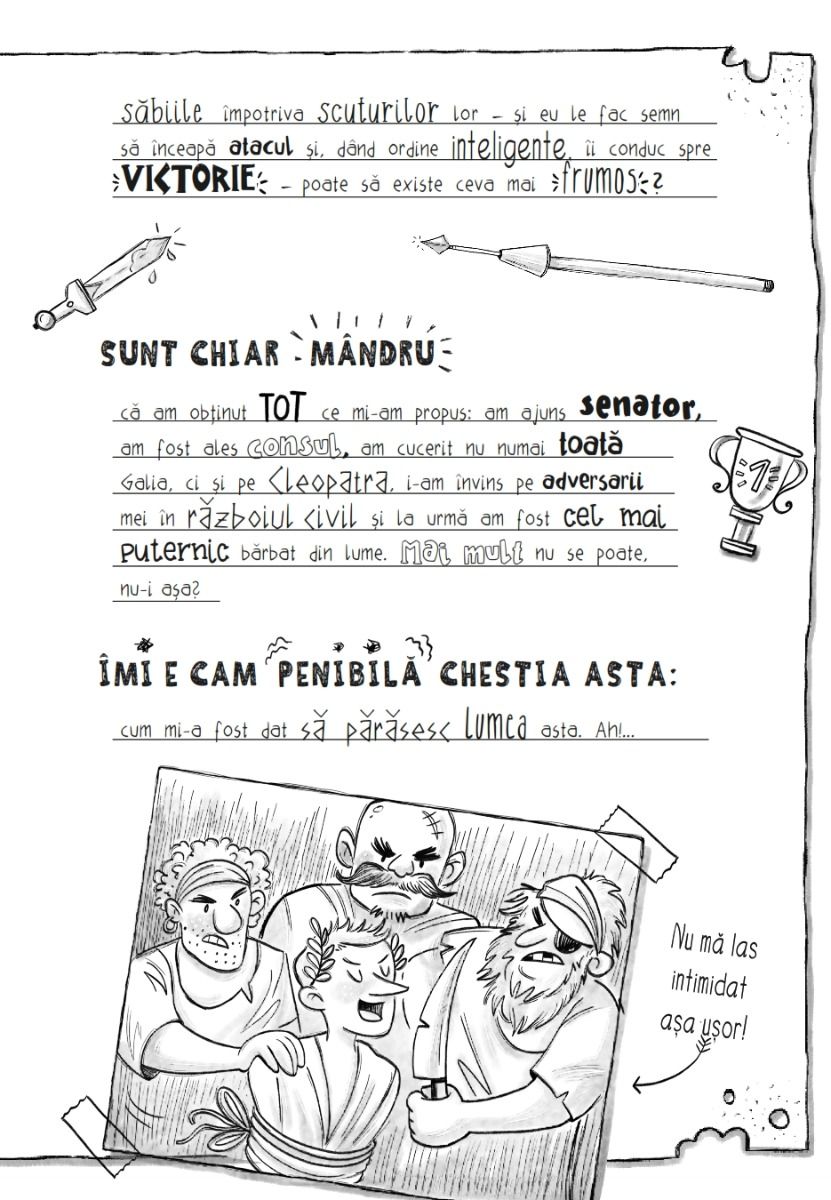 săbiile împotriva scuturilor lor – și eu le fac semn să înceapă atacul și, dând ordine inteligente, îi conduc spre VICTORIE – poate să existe ceva mai frumos?

SUNT CHIAR MÂNDRU

că am obținut TOT ce mi-am propus: am ajuns senator, am fost ales consul, am cucerit nu numai toată Galia, ci și pe Cleopatra, i-am învins pe adversarii mei în războiul civil și la urmă am fost cel mai puternic bărbat din lume. Mai mult nu se poate, nu-i așa?

1

ÎMI E CAM PENIBILĂ CHESTIA ASTA:

cum mi-a fost dat să părăsesc lumea asta. Ah!...

Nu mă las intimidat așa ușor!